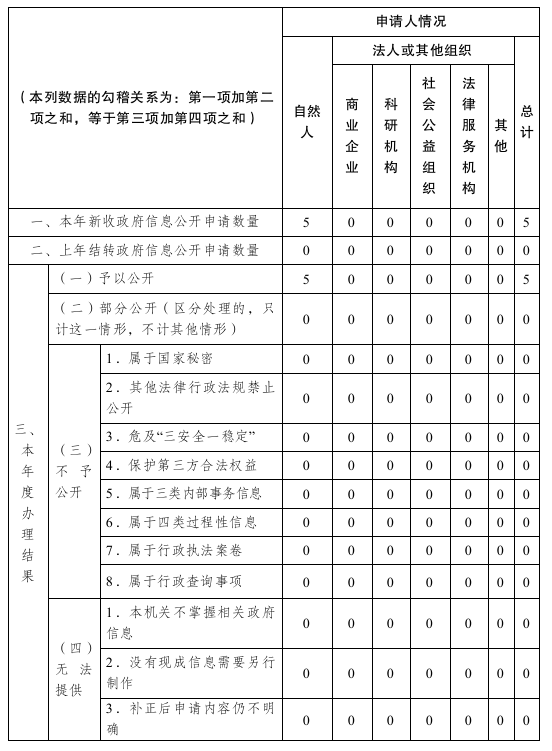 | （本列数据的勾稽关系为：第一项加第二项之和，等于第三项加第四项之和） | | | 申请人情况 | | | | | | |
|---|---|---|---|---|---|---|---|---|---|
| | | | 自然人 | 法人或其他组织 | | | | | 总计 |
| | | | | 商业企业 | 科研机构 | 社会公益组织 | 法律服务机构 | 其他 | |
| 一、本年新收政府信息公开申请数量 | | | 5 | 0 | 0 | 0 | 0 | 0 | 5 |
| 二、上年结转政府信息公开申请数量 | | | 0 | 0 | 0 | 0 | 0 | 0 | 0 |
| 三、本年度办理结果 | （一）予以公开 | | 5 | 0 | 0 | 0 | 0 | 0 | 5 |
| | （二）部分公开（区分处理的，只计这一情形，不计其他情形） | | 0 | 0 | 0 | 0 | 0 | 0 | 0 |
| | （三）不予公开 | 1．属于国家秘密 | 0 | 0 | 0 | 0 | 0 | 0 | 0 |
| | | 2．其他法律行政法规禁止公开 | 0 | 0 | 0 | 0 | 0 | 0 | 0 |
| | | 3．危及“三安全一稳定” | 0 | 0 | 0 | 0 | 0 | 0 | 0 |
| | | 4．保护第三方合法权益 | 0 | 0 | 0 | 0 | 0 | 0 | 0 |
| | | 5．属于三类内部事务信息 | 0 | 0 | 0 | 0 | 0 | 0 | 0 |
| | | 6．属于四类过程性信息 | 0 | 0 | 0 | 0 | 0 | 0 | 0 |
| | | 7．属于行政执法案卷 | 0 | 0 | 0 | 0 | 0 | 0 | 0 |
| | | 8．属于行政查询事项 | 0 | 0 | 0 | 0 | 0 | 0 | 0 |
| | （四）无法提供 | 1．本机关不掌握相关政府信息 | 0 | 0 | 0 | 0 | 0 | 0 | 0 |
| | | 2．没有现成信息需要另行制作 | 0 | 0 | 0 | 0 | 0 | 0 | 0 |
| | | 3．补正后申请内容仍不明确 | 0 | 0 | 0 | 0 | 0 | 0 | 0 |